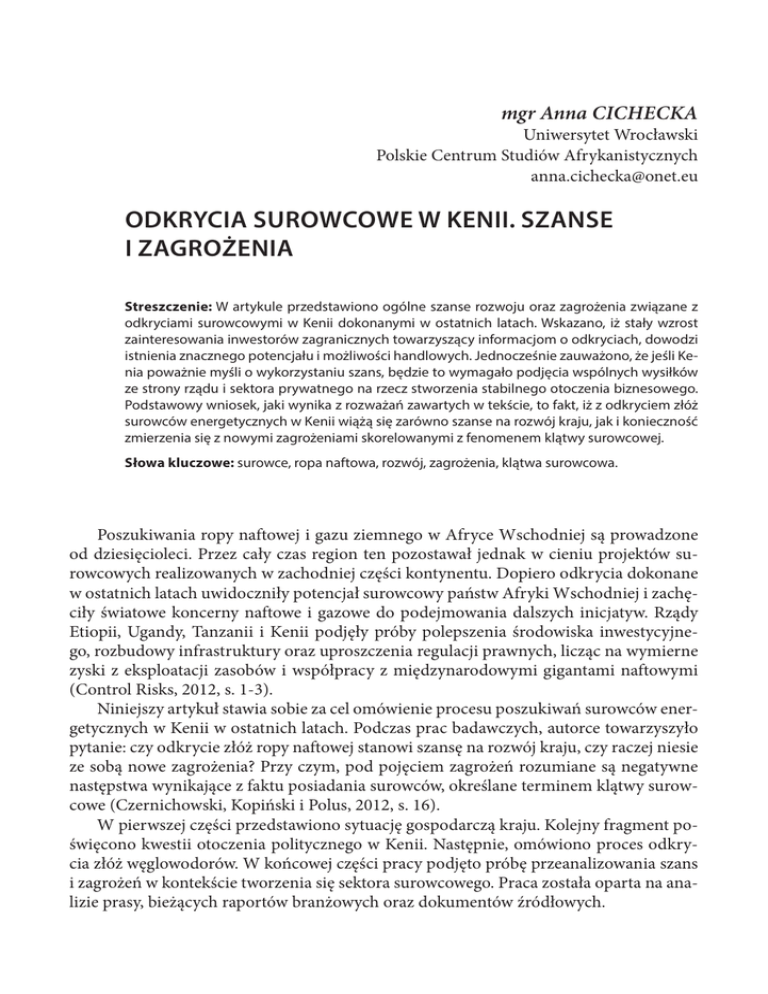 mgr Anna CICHECKA
Uniwersytet Wrocławski
Polskie Centrum Studiów Afrykanistycznych
anna.cichecka@onet.eu

ODKRYCIA SUROWCOWE W KENII. SZANSE I ZAGROŻENIA

Streszczenie: W artykule przedstawiono ogólne szanse rozwoju oraz zagrożenia związane z odkryciami surowcowymi w Kenii dokonanymi w ostatnich latach. Wskazano, iż stały wzrost zainteresowania inwestorów zagranicznych towarzyszący informacjom o odkryciach, dowodzi istnienia znacznego potencjału i możliwości handlowych. Jednocześnie zauważono, że jeśli Kenia poważnie myśli o wykorzystaniu szans, będzie to wymagało podjęcia wspólnych wysiłków ze strony rządu i sektora prywatnego na rzecz stworzenia stabilnego otoczenia biznesowego. Podstawowy wniosek, jaki wynika z rozważań zawartych w tekście, to fakt, iż z odkryciem złóż surowców energetycznych w Kenii wiążą się zarówno szanse na rozwój kraju, jak i konieczność zmierzenia się z nowymi zagrożeniami skorelowanymi z fenomenem klątwy surowcowej.

Słowa kluczowe: surowce, ropa naftowa, rozwój, zagrożenia, klątwa surowcowa.

Poszukiwania ropy naftowej i gazu ziemnego w Afryce Wschodniej są prowadzone od dziesięcioleci. Przez cały czas region ten pozostawał jednak w cieniu projektów surowcowych realizowanych w zachodniej części kontynentu. Dopiero odkrycia dokonane w ostatnich latach uwidoczniły potencjał surowcowy państw Afryki Wschodniej i zachęciły światowe koncerny naftowe i gazowe do podejmowania dalszych inicjatyw. Rządy Etiopii, Ugandy, Tanzanii i Kenii podjęły próby polepszenia środowiska inwestycyjnego, rozbudowy infrastruktury oraz uproszczenia regulacji prawnych, licząc na wymierne zyski z eksploatacji zasobów i współpracy z międzynarodowymi gigantami naftowymi (Control Risks, 2012, s. 1-3).

Niniejszy artykuł stawia sobie za cel omówienie procesu poszukiwań surowców energetycznych w Kenii w ostatnich latach. Podczas prac badawczych, autorce towarzyszyło pytanie: czy odkrycie złóż ropy naftowej stanowi szansę na rozwój kraju, czy raczej niesie ze sobą nowe zagrożenia? Przy czym, pod pojęciem zagrożeń rozumiane są negatywne następstwa wynikające z faktu posiadania surowców, określane terminem klątwy surowcowe (Czernichowski, Kopiński i Polus, 2012, s. 16).

W pierwszej części przedstawiono sytuację gospodarczą kraju. Kolejny fragment poświęcono kwestii otoczenia politycznego w Kenii. Następnie, omówiono proces odkrycia złóż węglowodorów. W końcowej części pracy podjęto próbę przeanalizowania szans i zagrożeń w kontekście tworzenia się sektora surowcowego. Praca została oparta na analizie prasy, bieżących raportów branżowych oraz dokumentów źródłowych.